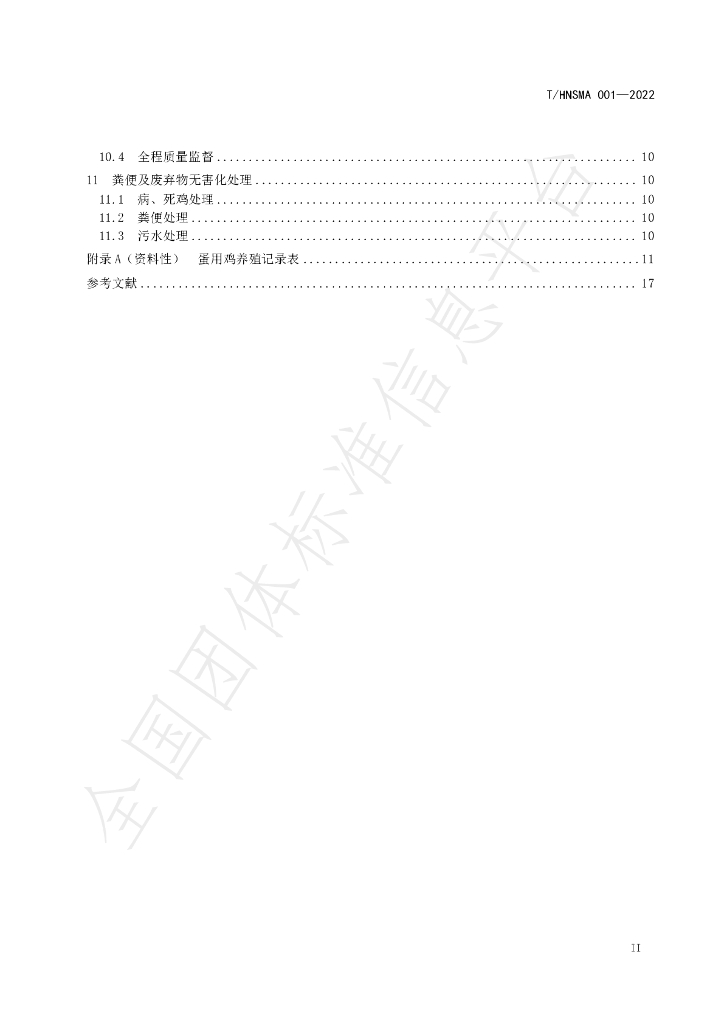 T/HNSMA 001—2022

10.4 全程质量监督 10
11 粪便及废弃物无害化处理 10
11.1 病、死鸡处理 10
11.2 粪便处理 10
11.3 污水处理 10
附录A（资料性） 蛋用鸡养殖记录表 11
参考文献 17

II

全国团体标准信息平台